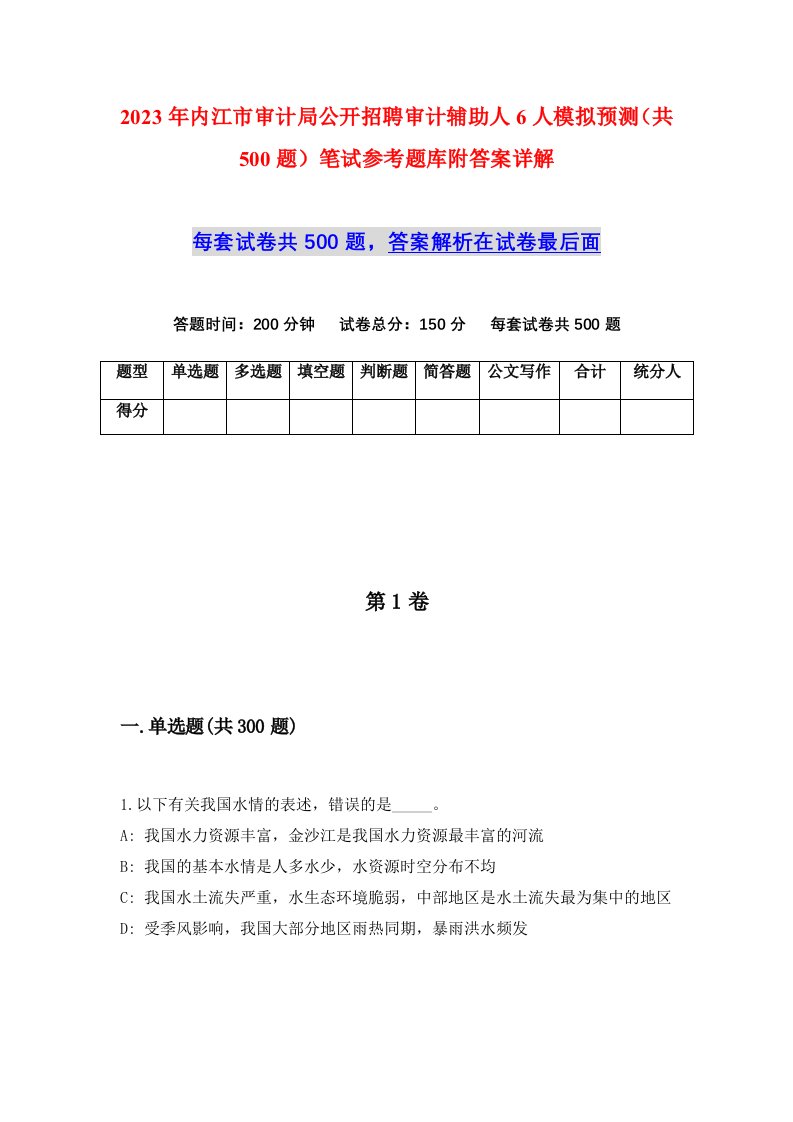 2023年内江市审计局公开招聘审计辅助人6人模拟预测（共500题）笔试参考题库附答案详解

每套试卷共500题，答案解析在试卷最后面

答题时间：200分钟　试卷总分：150分　每套试卷共500题

| 题型 | 单选题 | 多选题 | 填空题 | 判断题 | 简答题 | 公文写作 | 合计 | 统分人 |
|---|---|---|---|---|---|---|---|---|
| 得分 | | | | | | | | |

第1卷

一.单选题(共300题)

1.以下有关我国水情的表述，错误的是_____。
A: 我国水力资源丰富，金沙江是我国水力资源最丰富的河流
B: 我国的基本水情是人多水少，水资源时空分布不均
C: 我国水土流失严重，水生态环境脆弱，中部地区是水土流失最为集中的地区
D: 受季风影响，我国大部分地区雨热同期，暴雨洪水频发